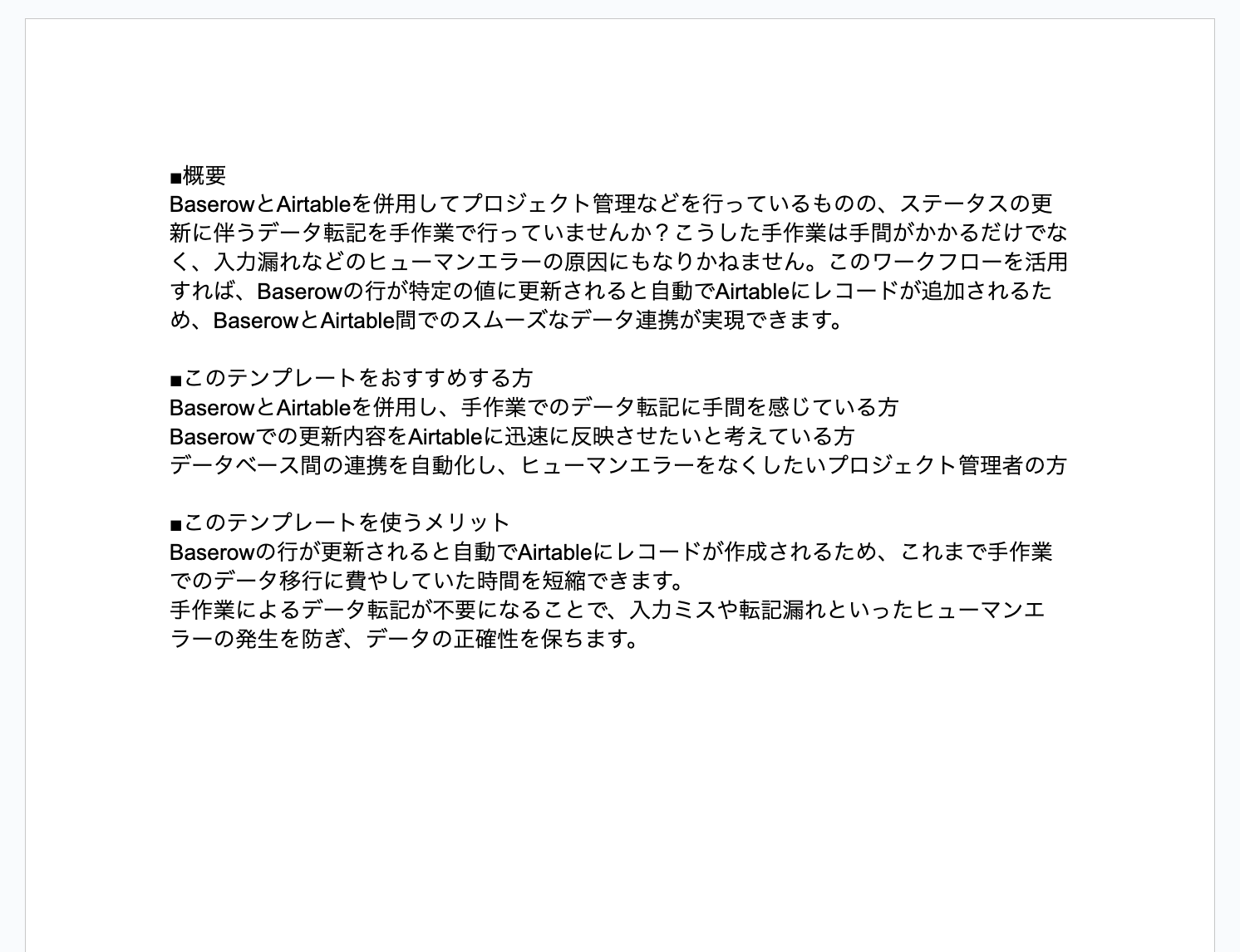 ■概要
BaserowとAirtableを併用してプロジェクト管理などを行っているものの、ステータスの更新に伴うデータ転記を手作業で行っていませんか？こうした手作業は手間がかかるだけでなく、入力漏れなどのヒューマンエラーの原因にもなりかねません。このワークフローを活用すれば、Baserowの行が特定の値に更新されると自動でAirtableにレコードが追加されるため、BaserowとAirtable間でのスムーズなデータ連携が実現できます。

■このテンプレートをおすすめする方
BaserowとAirtableを併用し、手作業でのデータ転記に手間を感じている方
Baserowでの更新内容をAirtableに迅速に反映させたいと考えている方
データベース間の連携を自動化し、ヒューマンエラーをなくしたいプロジェクト管理者の方

■このテンプレートを使うメリット
Baserowの行が更新されると自動でAirtableにレコードが作成されるため、これまで手作業でのデータ移行に費やしていた時間を短縮できます。
手作業によるデータ転記が不要になることで、入力ミスや転記漏れといったヒューマンエラーの発生を防ぎ、データの正確性を保ちます。